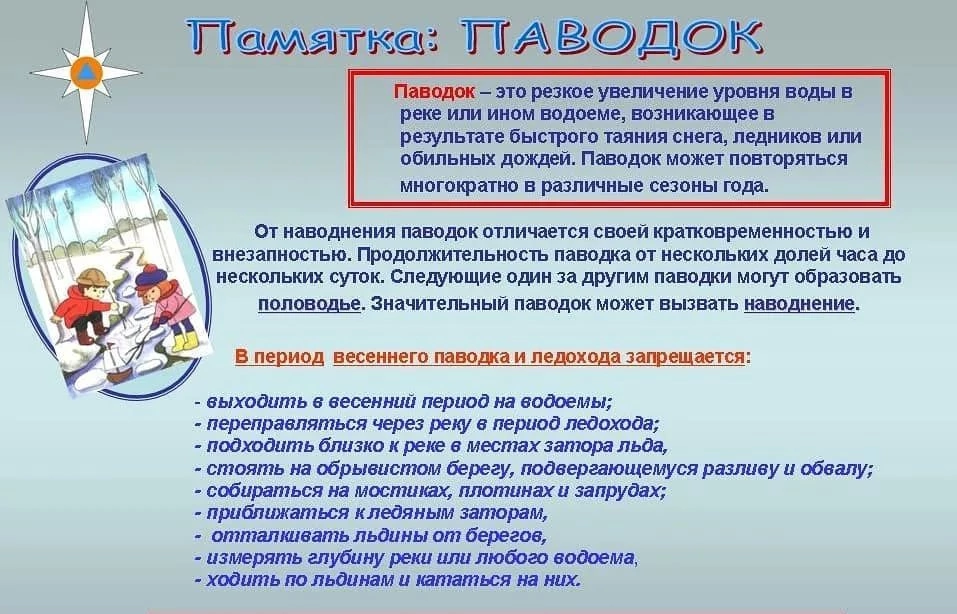 Памятка: ПАВОДОК

Паводок – это резкое увеличение уровня воды в реке или ином водоеме, возникающее в результате быстрого таяния снега, ледников или обильных дождей. Паводок может повторяться многократно в различные сезоны года.

От наводнения паводок отличается своей кратковременностью и внезапностью. Продолжительность паводка от нескольких долей часа до нескольких суток. Следующие один за другим паводки могут образовать половодье. Значительный паводок может вызвать наводнение.

В период весеннего паводка и ледохода запрещается:

- выходить в весенний период на водоемы;
- переправляться через реку в период ледохода;
- подходить близко к реке в местах затора льда,
- стоять на обрывистом берегу, подвергающемуся разливу и обвалу;
- собираться на мостиках, плотинах и запрудах;
- приближаться к ледяным заторам,
- отталкивать льдины от берегов,
- измерять глубину реки или любого водоема,
- ходить по льдинам и кататься на них.